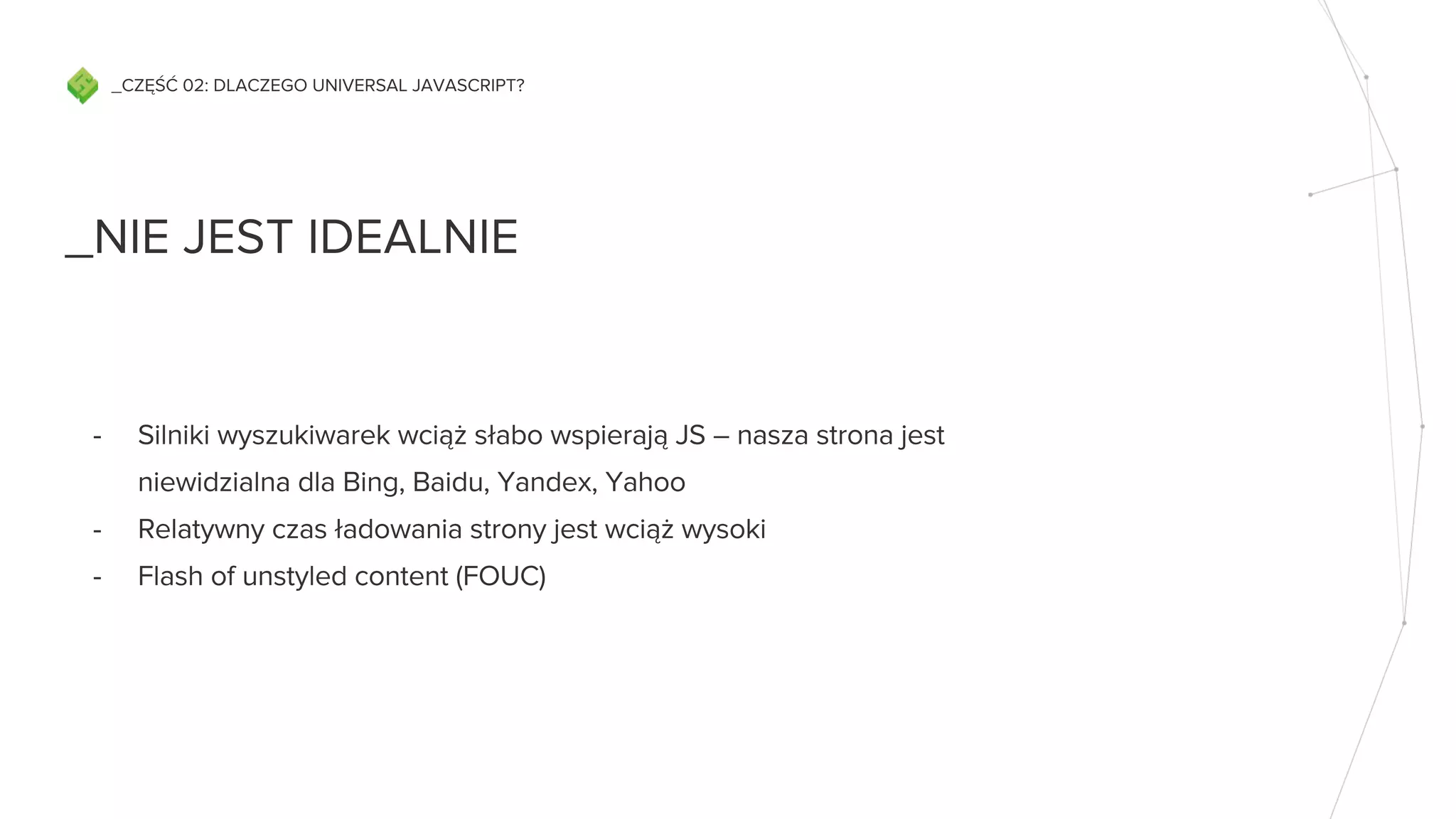 _CZĘŚĆ 02: DLACZEGO UNIVERSAL JAVASCRIPT?

_NIE JEST IDEALNIE

- Silniki wyszukiwarek wciąż słabo wspierają JS – nasza strona jest niewidzialna dla Bing, Baidu, Yandex, Yahoo
- Relatywny czas ładowania strony jest wciąż wysoki
- Flash of unstyled content (FOUC)